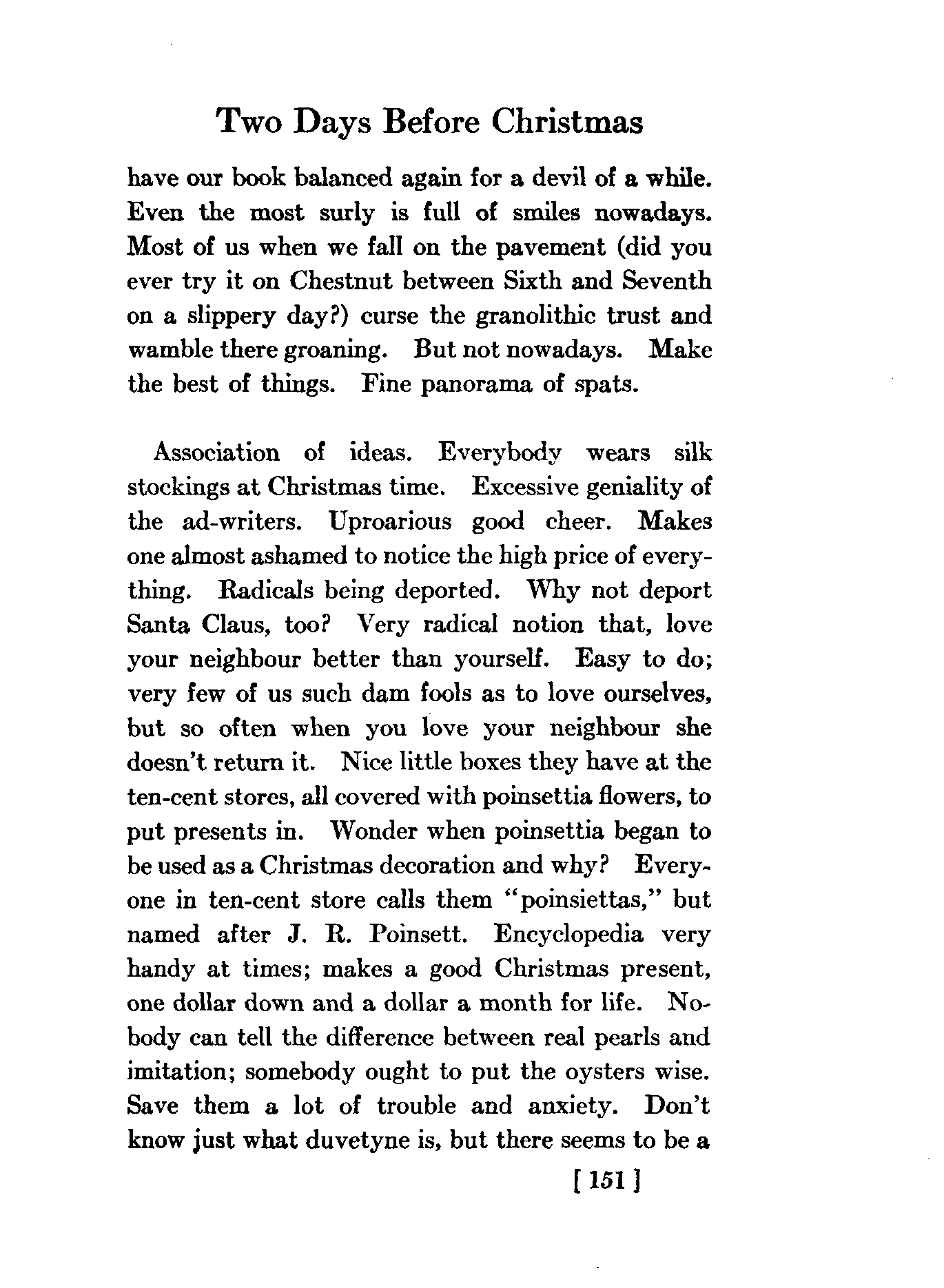 Two Days Before Christmas

have our book balanced again for a devil of a while. Even the most surly is full of smiles nowadays. Most of us when we fall on the pavement (did you ever try it on Chestnut between Sixth and Seventh on a slippery day?) curse the granolithic trust and wamble there groaning. But not nowadays. Make the best of things. Fine panorama of spats.

Association of ideas. Everybody wears silk stockings at Christmas time. Excessive geniality of the ad-writers. Uproarious good cheer. Makes one almost ashamed to notice the high price of everything. Radicals being deported. Why not deport Santa Claus, too? Very radical notion that, love your neighbour better than yourself. Easy to do; very few of us such dam fools as to love ourselves, but so often when you love your neighbour she doesn't return it. Nice little boxes they have at the ten-cent stores, all covered with poinsettia flowers, to put presents in. Wonder when poinsettia began to be used as a Christmas decoration and why? Everyone in ten-cent store calls them "poinsiettas," but named after J. R. Poinsett. Encyclopedia very handy at times; makes a good Christmas present, one dollar down and a dollar a month for life. Nobody can tell the difference between real pearls and imitation; somebody ought to put the oysters wise. Save them a lot of trouble and anxiety. Don't know just what duvetyne is, but there seems to be a

[ 151 ]